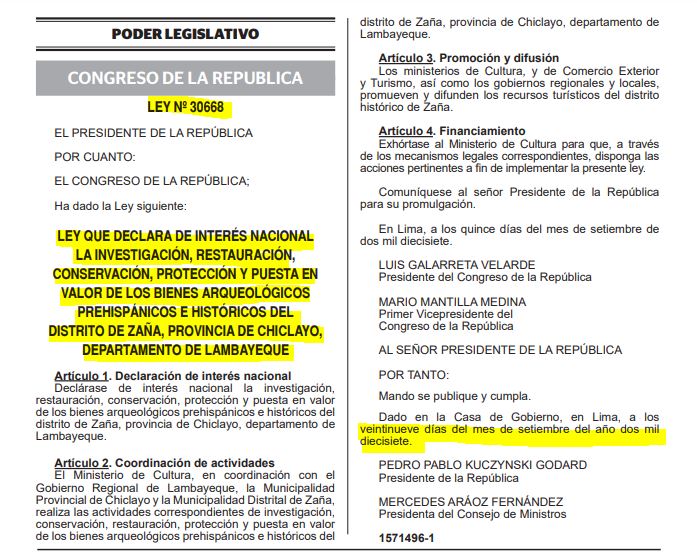 PODER LEGISLATIVO

CONGRESO DE LA REPUBLICA

LEY Nº 30668

EL PRESIDENTE DE LA REPÚBLICA

POR CUANTO:

EL CONGRESO DE LA REPÚBLICA;

Ha dado la Ley siguiente:

LEY QUE DECLARA DE INTERÉS NACIONAL LA INVESTIGACIÓN, RESTAURACIÓN, CONSERVACIÓN, PROTECCIÓN Y PUESTA EN VALOR DE LOS BIENES ARQUEOLÓGICOS PREHISPÁNICOS E HISTÓRICOS DEL DISTRITO DE ZAÑA, PROVINCIA DE CHICLAYO, DEPARTAMENTO DE LAMBAYEQUE

Artículo 1. Declaración de interés nacional
Declárase de interés nacional la investigación, restauración, conservación, protección y puesta en valor de los bienes arqueológicos prehispánicos e históricos del distrito de Zaña, provincia de Chiclayo, departamento de Lambayeque.

Artículo 2. Coordinación de actividades
El Ministerio de Cultura, en coordinación con el Gobierno Regional de Lambayeque, la Municipalidad Provincial de Chiclayo y la Municipalidad Distrital de Zaña, realiza las actividades correspondientes de investigación, conservación, restauración, protección y puesta en valor de los bienes arqueológicos prehispánicos e históricos del distrito de Zaña, provincia de Chiclayo, departamento de Lambayeque.

Artículo 3. Promoción y difusión
Los ministerios de Cultura, y de Comercio Exterior y Turismo, así como los gobiernos regionales y locales, promueven y difunden los recursos turísticos del distrito histórico de Zaña.

Artículo 4. Financiamiento
Exhórtase al Ministerio de Cultura para que, a través de los mecanismos legales correspondientes, disponga las acciones pertinentes a fin de implementar la presente ley.

Comuníquese al señor Presidente de la República para su promulgación.

En Lima, a los quince días del mes de setiembre de dos mil diecisiete.

LUIS GALARRETA VELARDE
Presidente del Congreso de la República

MARIO MANTILLA MEDINA
Primer Vicepresidente del Congreso de la República

AL SEÑOR PRESIDENTE DE LA REPÚBLICA

POR TANTO:

Mando se publique y cumpla.

Dado en la Casa de Gobierno, en Lima, a los veintinueve días del mes de setiembre del año dos mil diecisiete.

PEDRO PABLO KUCZYNSKI GODARD
Presidente de la República

MERCEDES ARÁOZ FERNÁNDEZ
Presidenta del Consejo de Ministros

1571496-1